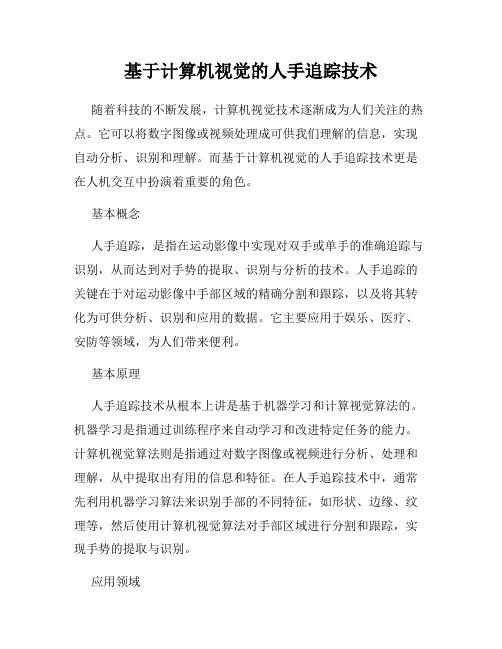 基于计算机视觉的人手追踪技术

随着科技的不断发展，计算机视觉技术逐渐成为人们关注的热点。它可以将数字图像或视频处理成可供我们理解的信息，实现自动分析、识别和理解。而基于计算机视觉的人手追踪技术更是在人机交互中扮演着重要的角色。

基本概念

人手追踪，是指在运动影像中实现对双手或单手的准确追踪与识别，从而达到对手势的提取、识别与分析的技术。人手追踪的关键在于对运动影像中手部区域的精确分割和跟踪，以及将其转化为可供分析、识别和应用的数据。它主要应用于娱乐、医疗、安防等领域，为人们带来便利。

基本原理

人手追踪技术从根本上讲是基于机器学习和计算视觉算法的。机器学习是指通过训练程序来自动学习和改进特定任务的能力。计算机视觉算法则是指通过对数字图像或视频进行分析、处理和理解，从中提取出有用的信息和特征。在人手追踪技术中，通常先利用机器学习算法来识别手部的不同特征，如形状、边缘、纹理等，然后使用计算机视觉算法对手部区域进行分割和跟踪，实现手势的提取与识别。

应用领域